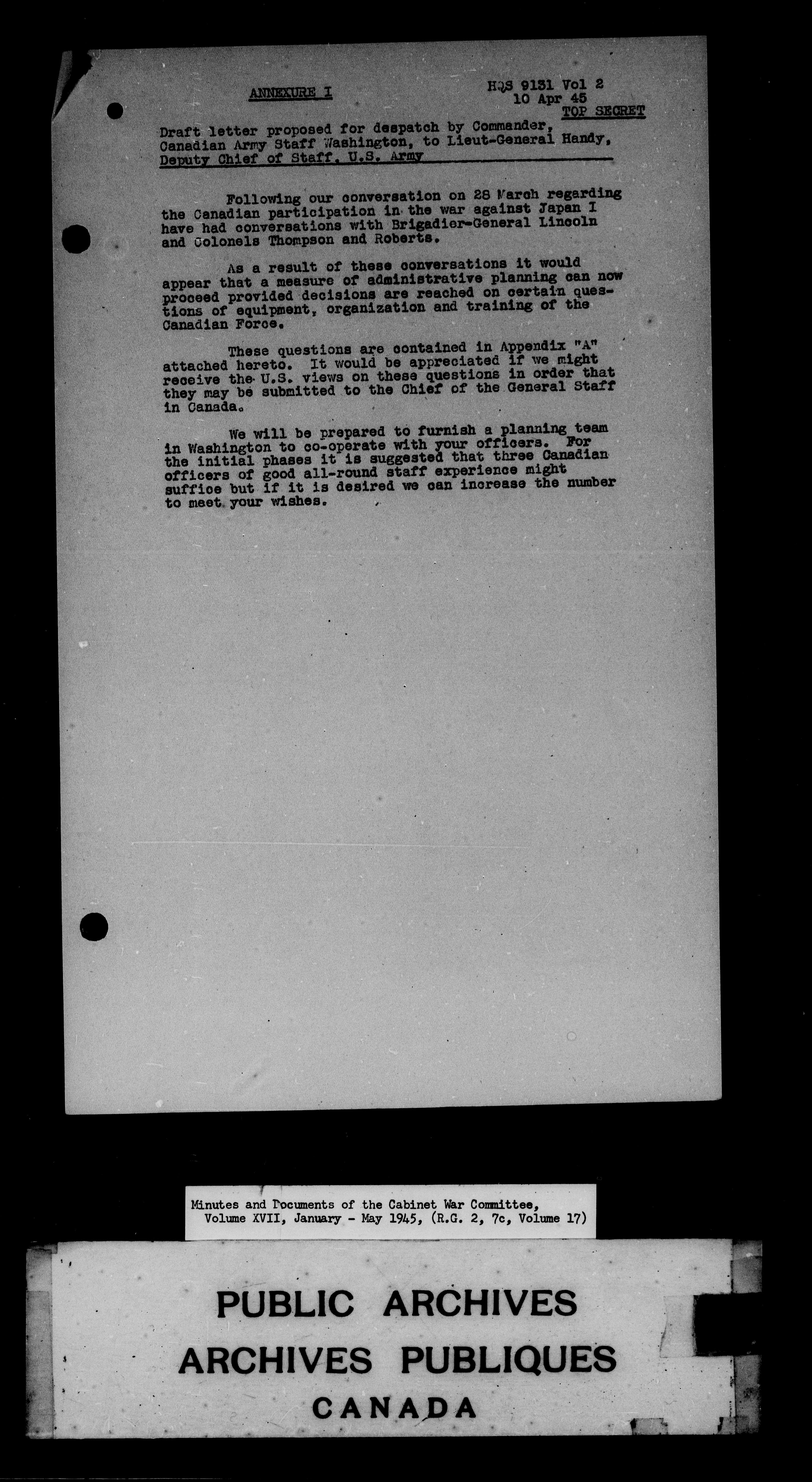 ANNEXURE I

HQS 9131 Vol 2
10 Apr 45
TOP SECRET

Draft letter proposed for despatch by Commander, Canadian Army Staff Washington, to Lieut-General Handy, Deputy Chief of Staff, U.S. Army

Following our conversation on 28 March regarding the Canadian participation in the war against Japan I have had conversations with Brigadier-General Lincoln and Colonels Thompson and Roberts.

As a result of these conversations it would appear that a measure of administrative planning can now proceed provided decisions are reached on certain questions of equipment, organization and training of the Canadian Force.

These questions are contained in Appendix "A" attached hereto. It would be appreciated if we might receive the U.S. views on these questions in order that they may be submitted to the Chief of the General Staff in Canada.

We will be prepared to furnish a planning team in Washington to co-operate with your officers. For the initial phases it is suggested that three Canadian officers of good all-round staff experience might suffice but if it is desired we can increase the number to meet your wishes.

Minutes and Documents of the Cabinet War Committee, Volume XVII, January - May 1945, (R.G. 2, 7c, Volume 17)

PUBLIC ARCHIVES
ARCHIVES PUBLIQUES
CANADA